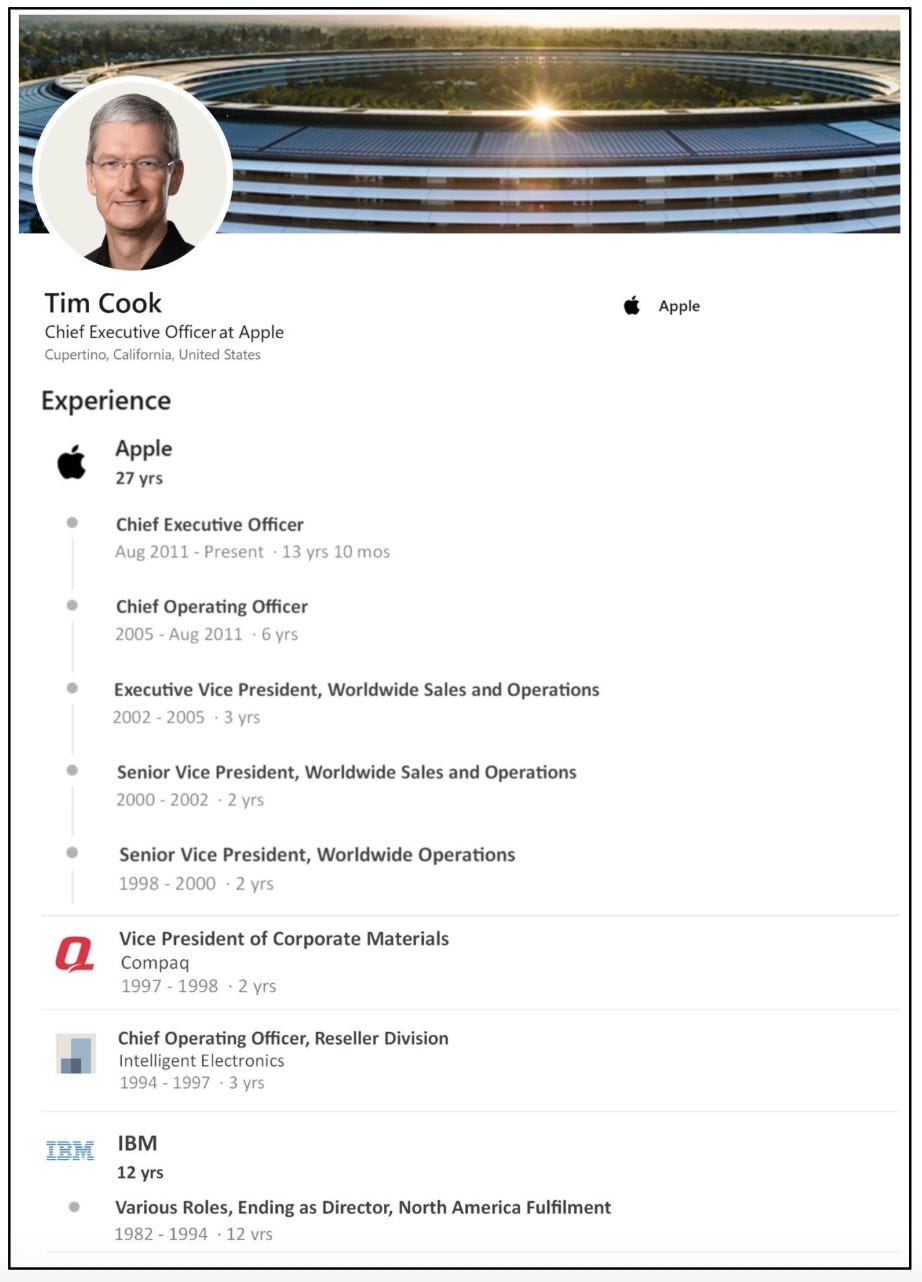 Tim Cook
Chief Executive Officer at Apple
Cupertino, California, United States

Apple

Experience

Apple
27 yrs

Chief Executive Officer
Aug 2011 - Present · 13 yrs 10 mos

Chief Operating Officer
2005 - Aug 2011 · 6 yrs

Executive Vice President, Worldwide Sales and Operations
2002 - 2005 · 3 yrs

Senior Vice President, Worldwide Sales and Operations
2000 - 2002 · 2 yrs

Senior Vice President, Worldwide Operations
1998 - 2000 · 2 yrs

Vice President of Corporate Materials
Compaq
1997 - 1998 · 2 yrs

Chief Operating Officer, Reseller Division
Intelligent Electronics
1994 - 1997 · 3 yrs

IBM

IBM
12 yrs

Various Roles, Ending as Director, North America Fulfilment
1982 - 1994 · 12 yrs